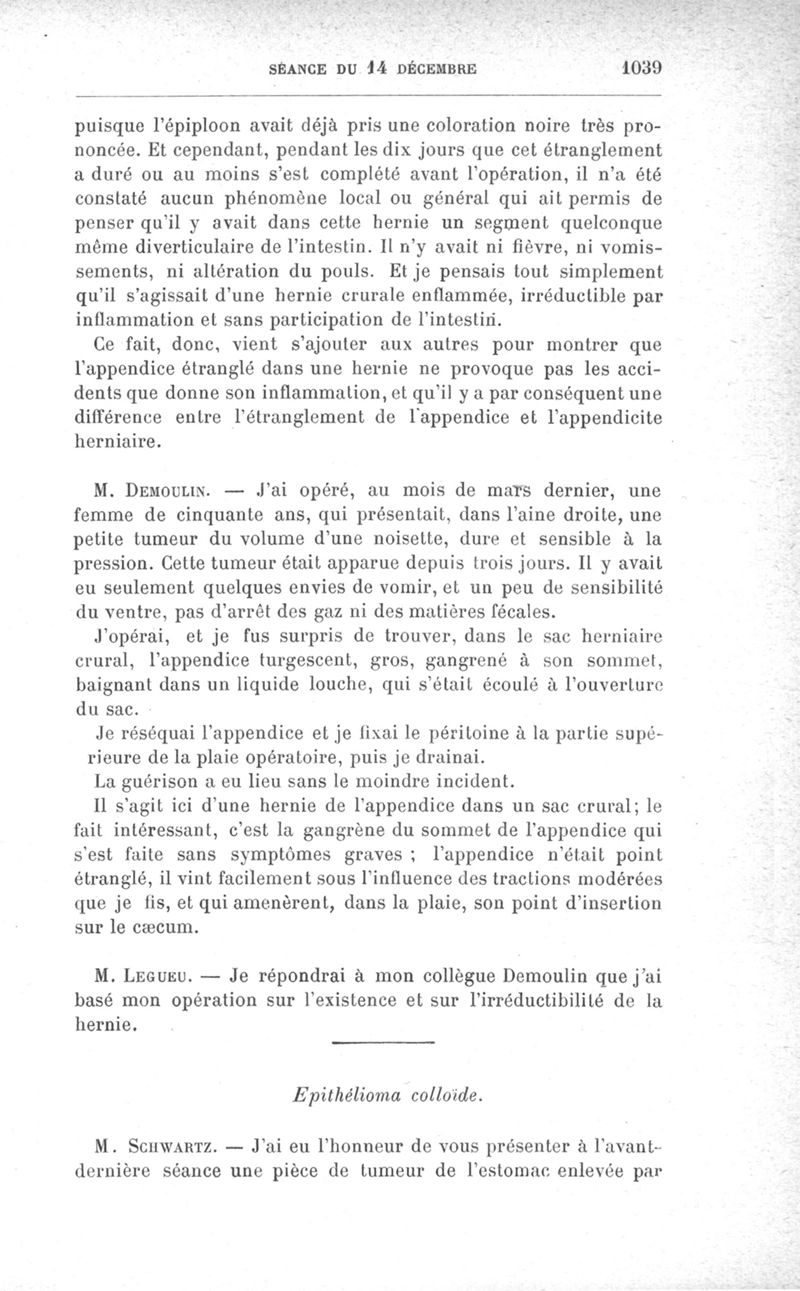 SÉANCE DU 14 DÉCEMBRE 1039

puisque l'épiploon avait déjà pris une coloration noire très prononcée. Et cependant, pendant les dix jours que cet étranglement a duré ou au moins s'est complété avant l'opération, il n'a été constaté aucun phénomène local ou général qui ait permis de penser qu'il y avait dans cette hernie un segment quelconque même diverticulaire de l'intestin. Il n'y avait ni fièvre, ni vomissements, ni altération du pouls. Et je pensais tout simplement qu'il s'agissait d'une hernie crurale enflammée, irréductible par inflammation et sans participation de l'intestin.

Ce fait, donc, vient s'ajouter aux autres pour montrer que l'appendice étranglé dans une hernie ne provoque pas les accidents que donne son inflammation, et qu'il y a par conséquent une différence entre l'étranglement de l'appendice et l'appendicite herniaire.

M. Demoulin. — J'ai opéré, au mois de mars dernier, une femme de cinquante ans, qui présentait, dans l'aine droite, une petite tumeur du volume d'une noisette, dure et sensible à la pression. Cette tumeur était apparue depuis trois jours. Il y avait eu seulement quelques envies de vomir, et un peu de sensibilité du ventre, pas d'arrêt des gaz ni des matières fécales.

J'opérai, et je fus surpris de trouver, dans le sac herniaire crural, l'appendice turgescent, gros, gangrené à son sommet, baignant dans un liquide louche, qui s'était écoulé à l'ouverture du sac.

Je réséquai l'appendice et je fixai le péritoine à la partie supérieure de la plaie opératoire, puis je drainai.

La guérison a eu lieu sans le moindre incident.

Il s'agit ici d'une hernie de l'appendice dans un sac crural; le fait intéressant, c'est la gangrène du sommet de l'appendice qui s'est faite sans symptômes graves ; l'appendice n'était point étranglé, il vint facilement sous l'influence des tractions modérées que je fis, et qui amenèrent, dans la plaie, son point d'insertion sur le cæcum.

M. Legueu. — Je répondrai à mon collègue Demoulin que j'ai basé mon opération sur l'existence et sur l'irréductibilité de la hernie.

Epithélioma colloïde.

M. Schwartz. — J'ai eu l'honneur de vous présenter à l'avant-dernière séance une pièce de tumeur de l'estomac enlevée par